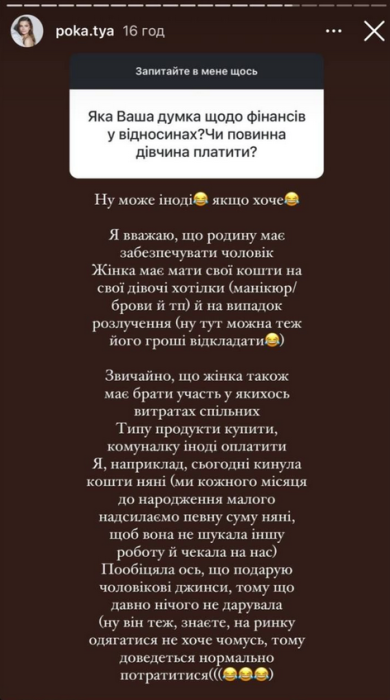 poka.tya 16 год

Запитайте в мене щось

Яка Ваша думка щодо фінансів у відносинах?Чи повинна дівчина платити?

Ну може іноді😂 якщо хоче😂

Я вважаю, що родину має забезпечувати чоловік
Жінка має мати свої кошти на свої дівочі хотілки (манікюр/брови й тп) й на випадок розлучення (ну тут можна теж його гроші відкладати😂)

Звичайно, що жінка також має брати участь у якихось витратах спільних
Типу продукти купити, комуналку іноді оплатити
Я, наприклад, сьогодні кинула кошти няні (ми кожного місяця до народження малого надсилаємо певну суму няні, щоб вона не шукала іншу роботу й чекала на нас)
Пообіцяла ось, що подарую чоловікові джинси, тому що давно нічого не дарувала
(ну він теж, знаєте, на ринку одягатися не хоче чомусь, тому доведеться нормально потратитися(((😂😂😂)